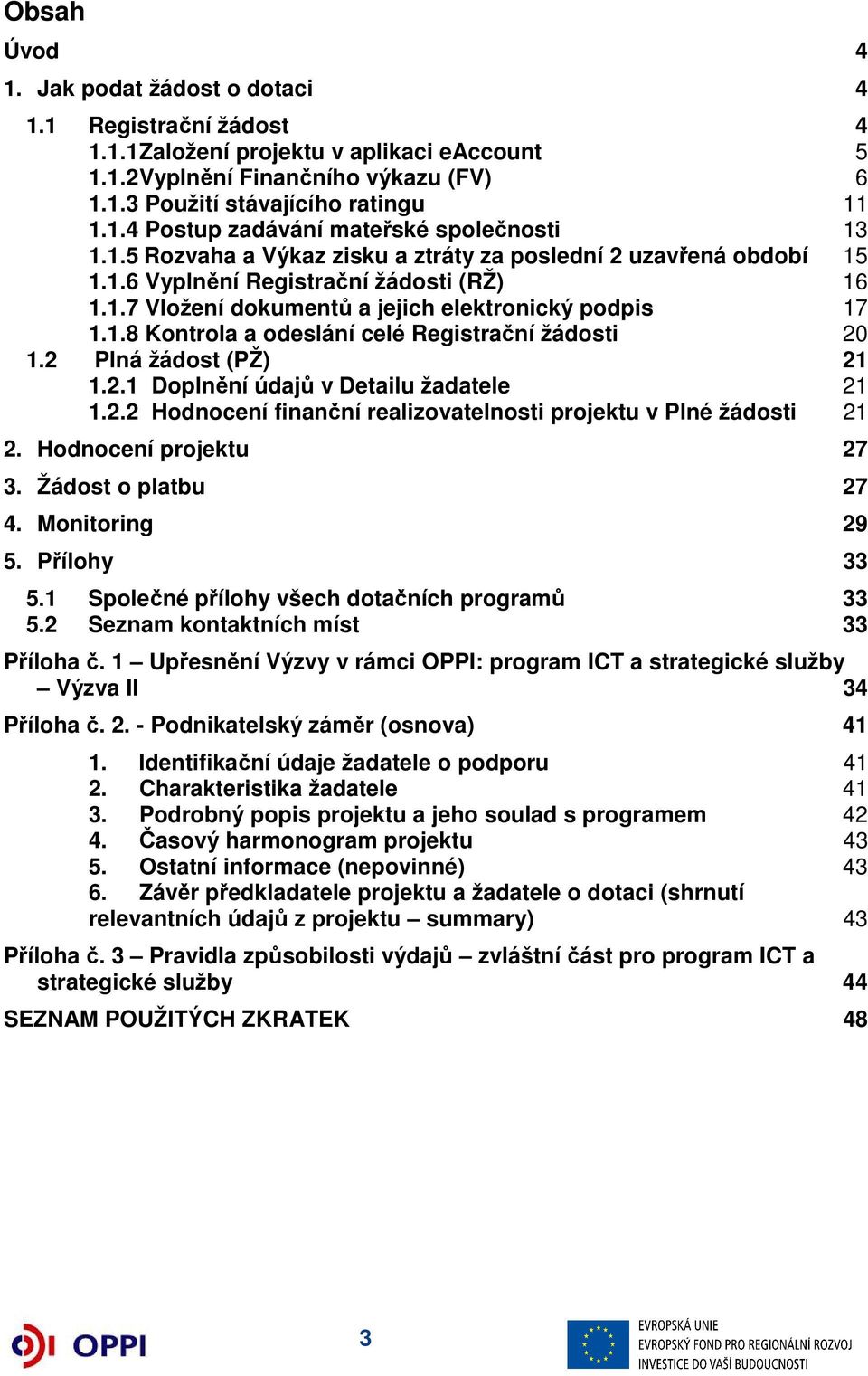 Obsah

Úvod 4

1. Jak podat žádost o dotaci 4

1.1 Registrační žádost 4
1.1.1Založení projektu v aplikaci eAccount 5
1.1.2Vyplnění Finančního výkazu (FV) 6
1.1.3 Použití stávajícího ratingu 11
1.1.4 Postup zadávání mateřské společnosti 13
1.1.5 Rozvaha a Výkaz zisku a ztráty za poslední 2 uzavřená období 15
1.1.6 Vyplnění Registrační žádosti (RŽ) 16
1.1.7 Vložení dokumentů a jejich elektronický podpis 17
1.1.8 Kontrola a odeslání celé Registrační žádosti 20
1.2 Plná žádost (PŽ) 21
1.2.1 Doplnění údajů v Detailu žadatele 21
1.2.2 Hodnocení finanční realizovatelnosti projektu v Plné žádosti 21

2. Hodnocení projektu 27

3. Žádost o platbu 27

4. Monitoring 29

5. Přílohy 33

5.1 Společné přílohy všech dotačních programů 33
5.2 Seznam kontaktních míst 33

Příloha č. 1 – Upřesnění Výzvy v rámci OPPI: program ICT a strategické služby – Výzva II 34

Příloha č. 2. - Podnikatelský záměr (osnova) 41

1. Identifikační údaje žadatele o podporu 41
2. Charakteristika žadatele 41
3. Podrobný popis projektu a jeho soulad s programem 42
4. Časový harmonogram projektu 43
5. Ostatní informace (nepovinné) 43
6. Závěr předkladatele projektu a žadatele o dotaci (shrnutí relevantních údajů z projektu – summary) 43

Příloha č. 3 – Pravidla způsobilosti výdajů – zvláštní část pro program ICT a strategické služby 44

SEZNAM POUŽITÝCH ZKRATEK 48

OPPI

3

EVROPSKÁ UNIE
EVROPSKÝ FOND PRO REGIONÁLNÍ ROZVOJ
INVESTICE DO VAŠÍ BUDOUCNOSTI